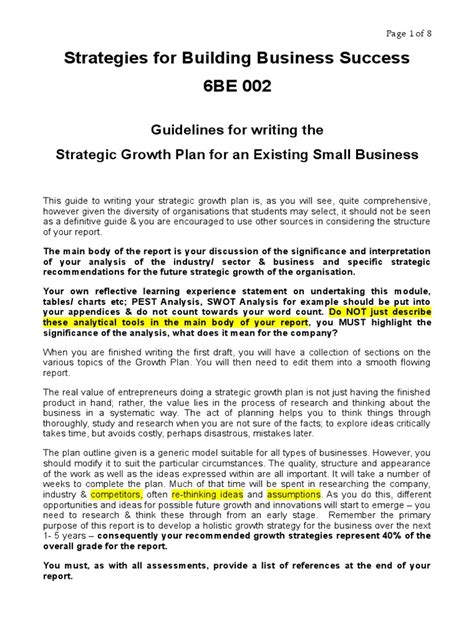 Page 1 of 8

Strategies for Building Business Success
6BE 002

Guidelines for writing the
Strategic Growth Plan for an Existing Small Business

This guide to writing your strategic growth plan is, as you will see, quite comprehensive, however given the diversity of organisations that students may select, it should not be seen as a definitive guide & you are encouraged to use other sources in considering the structure of your report.

The main body of the report is your discussion of the significance and interpretation of your analysis of the industry/ sector & business and specific strategic recommendations for the future strategic growth of the organisation.

Your own reflective learning experience statement on undertaking this module, tables/ charts etc; PEST Analysis, SWOT Analysis for example should be put into your appendices & do not count towards your word count. Do NOT just describe these analytical tools in the main body of your report, you MUST highlight the significance of the analysis, what does it mean for the company?

When you are finished writing the first draft, you will have a collection of sections on the various topics of the Growth Plan. You will then need to edit them into a smooth flowing report.

The real value of entrepreneurs doing a strategic growth plan is not just having the finished product in hand; rather, the value lies in the process of research and thinking about the business in a systematic way. The act of planning helps you to think things through thoroughly, study and research when you are not sure of the facts; to explore ideas critically takes time, but avoids costly, perhaps disastrous, mistakes later.

The plan outline given is a generic model suitable for all types of businesses. However, you should modify it to suit the particular circumstances. The quality, structure and appearance of the work as well as the ideas expressed within are all important. It will take a number of weeks to complete the plan. Much of that time will be spent in researching the company, industry & competitors, often re-thinking ideas and assumptions. As you do this, different opportunities and ideas for possible future growth and innovations will start to emerge – you need to research & think these through from an early stage. Remember the primary purpose of this report is to develop a holistic growth strategy for the business over the next 1- 5 years – consequently your recommended growth strategies represent 40% of the overall grade for the report.

You must, as with all assessments, provide a list of references at the end of your report.